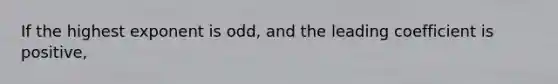 If the highest exponent is odd, and the leading coefficient is positive,